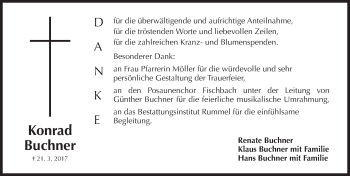 Konrad Buchner
† 21. 3. 2017

D
A
N
K
E

für die überwältigende und aufrichtige Anteilnahme,
für die tröstenden Worte und liebevollen Zeilen,
für die zahlreichen Kranz- und Blumenspenden.

Besonderer Dank:

an Frau Pfarrerin Möller für die würdevolle und sehr persönliche Gestaltung der Trauerfeier,

an den Posaunenchor Fischbach unter der Leitung von Günther Buchner für die feierliche musikalische Umrahmung,

an das Bestattungsinstitut Rummel für die einfühlsame Begleitung.

Renate Buchner
Klaus Buchner mit Familie
Hans Buchner mit Familie